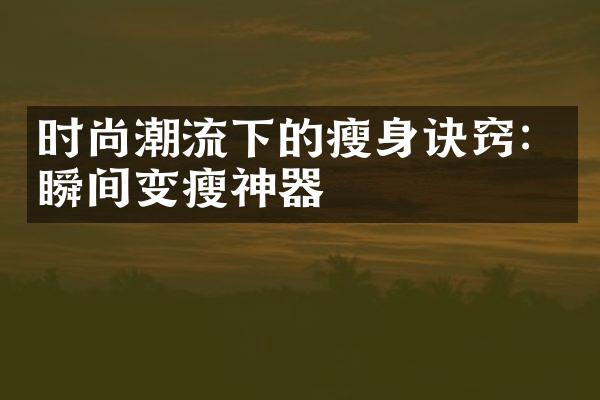 时尚潮流下的瘦身诀窍：瞬间变瘦神器